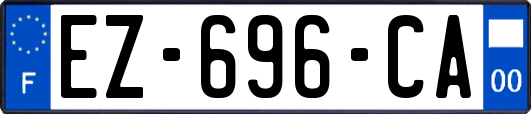 F
EZ-696-CA
00